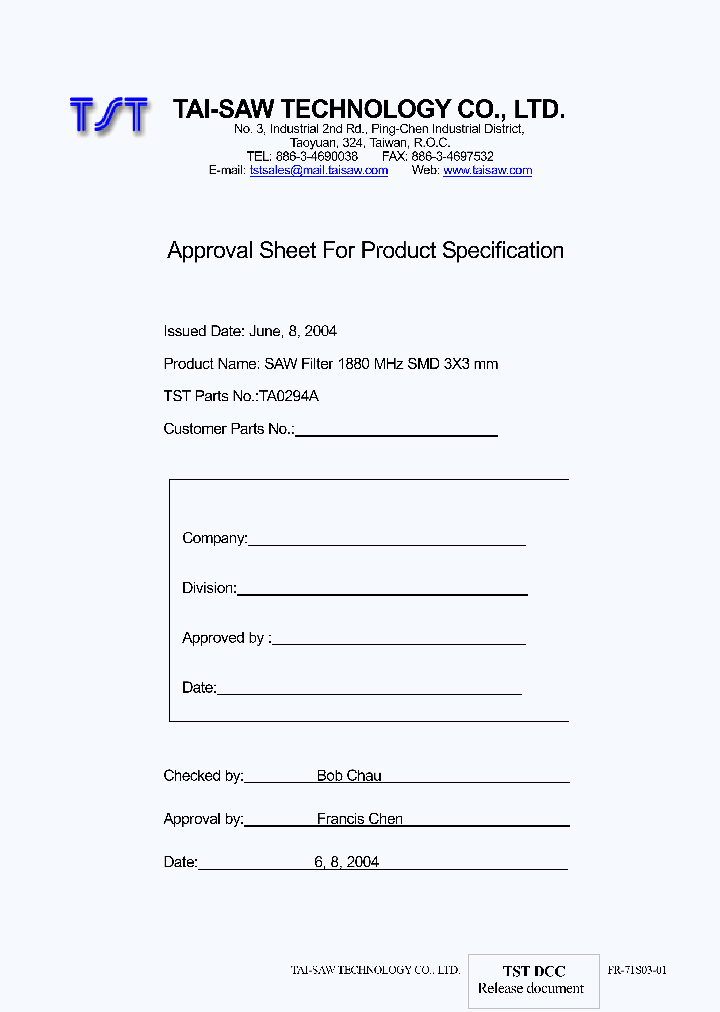 TST

TAI-SAW TECHNOLOGY CO., LTD.
No. 3, Industrial 2nd Rd., Ping-Chen Industrial District,
Taoyuan, 324, Taiwan, R.O.C.
TEL: 886-3-4690038 FAX: 886-3-4697532
E-mail: tstsales@mail.taisaw.com Web: www.taisaw.com

Approval Sheet For Product Specification

Issued Date: June, 8, 2004

Product Name: SAW Filter 1880 MHz SMD 3X3 mm

TST Parts No.:TA0294A

Customer Parts No.:

Company:

Division:

Approved by :

Date:

Checked by: Bob Chau

Approval by: Francis Chen

Date: 6, 8, 2004

TAI-SAW TECHNOLOGY CO., LTD.

TST DCC
Release document

FR-71S03-01